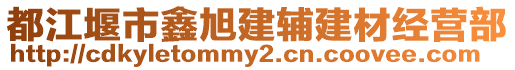 都江堰市鑫旭建辅建材经营部
http://cdkyletommy2.cn.coovee.com